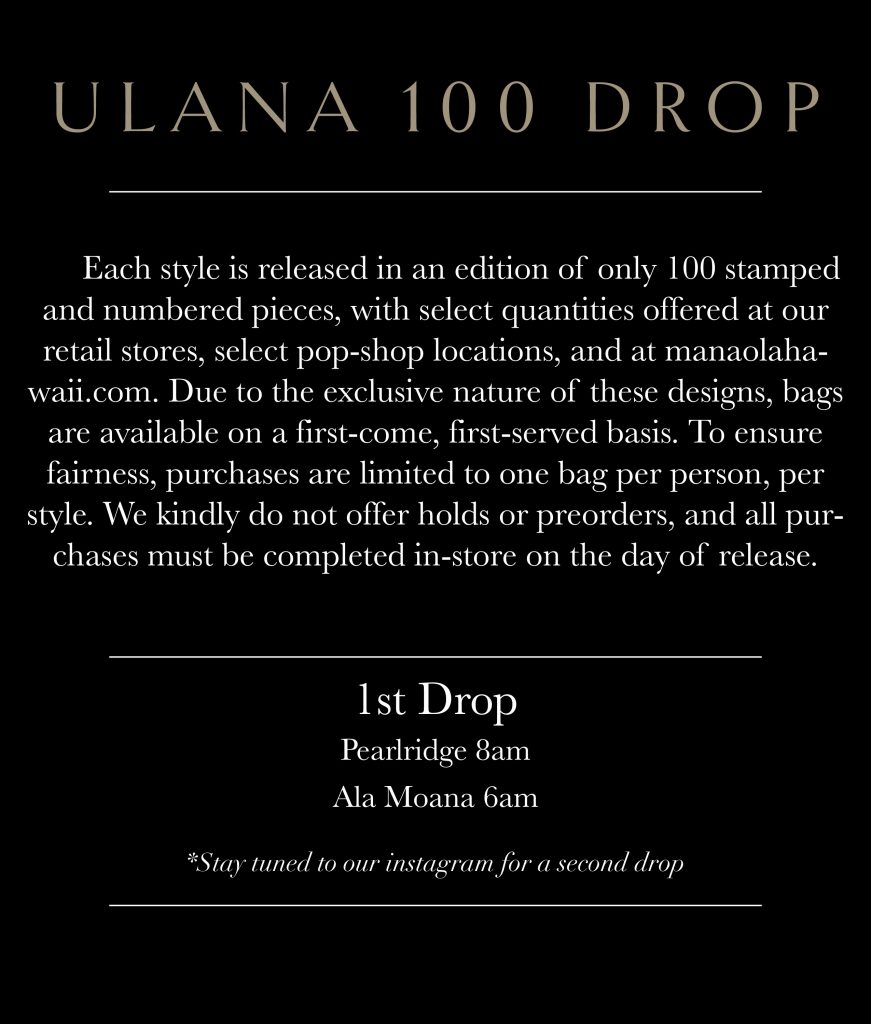 ULANA 100 DROP

Each style is released in an edition of only 100 stamped and numbered pieces, with select quantities offered at our retail stores, select pop-shop locations, and at manaolahawaii.com. Due to the exclusive nature of these designs, bags are available on a first-come, first-served basis. To ensure fairness, purchases are limited to one bag per person, per style. We kindly do not offer holds or preorders, and all purchases must be completed in-store on the day of release.

1st Drop
Pearlridge 8am
Ala Moana 6am

*Stay tuned to our instagram for a second drop